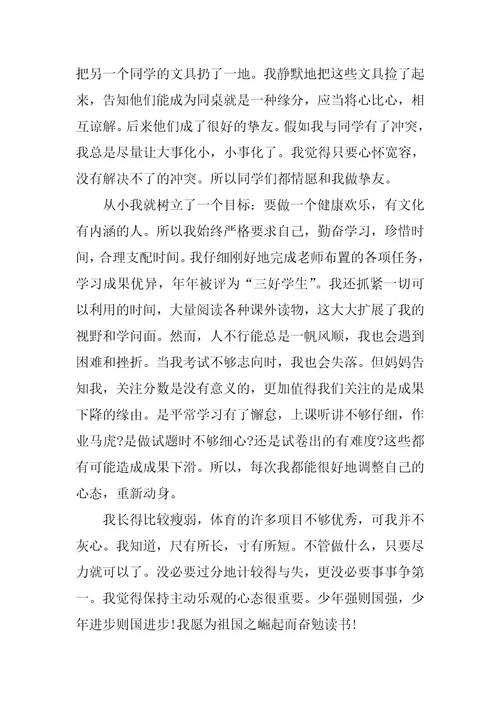 把另一个同学的文具扔了一地。我静默地把这些文具捡了起来，告知他们能成为同桌就是一种缘分，应当将心比心，相互谅解。后来他们成了很好的挚友。假如我与同学有了冲突，我总是尽量让大事化小，小事化了。我觉得只要心怀宽容，没有解决不了的冲突。所以同学们都情愿和我做挚友。

从小我就树立了一个目标：要做一个健康欢乐，有文化有内涵的人。所以我始终严格要求自己，勤奋学习，珍惜时间，合理支配时间。我仔细刚好地完成老师布置的各项任务，学习成果优异，年年被评为“三好学生”。我还抓紧一切可以利用的时间，大量阅读各种课外读物，这大大扩展了我的视野和学问面。然而，人不行能总是一帆风顺，我也会遇到困难和挫折。当我考试不够志向时，我也会失落。但妈妈告知我，关注分数是没有意义的，更加值得我们关注的是成果下降的缘由。是平常学习有了懈怠，上课听讲不够仔细，作业马虎?是做试题时不够细心?还是试卷出的有难度?这些都有可能造成成果下滑。所以，每次我都能很好地调整自己的心态，重新动身。

我长得比较瘦弱，体育的许多项目不够优秀，可我并不灰心。我知道，尺有所长，寸有所短。不管做什么，只要尽力就可以了。没必要过分地计较得与失，更没必要事事争第一。我觉得保持主动乐观的心态很重要。少年强则国强，少年进步则国进步!我愿为祖国之崛起而奋勉读书!